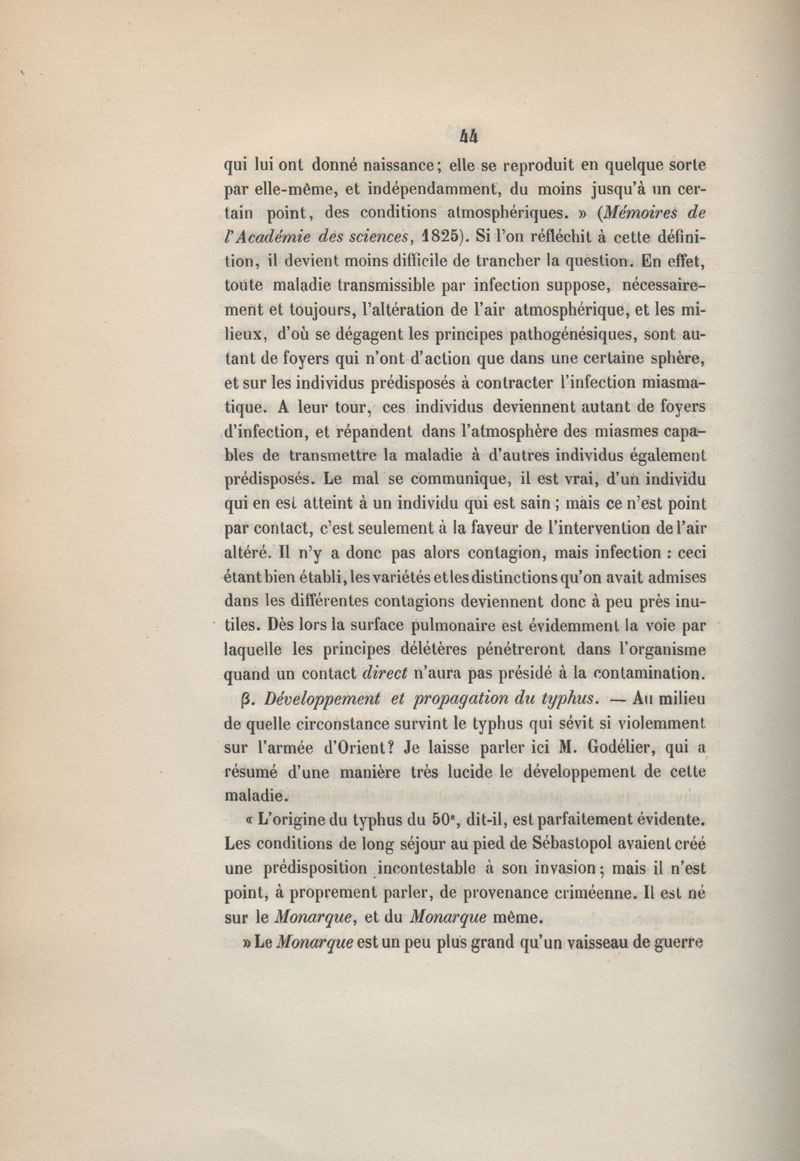 44

qui lui ont donné naissance; elle se reproduit en quelque sorte par elle-même, et indépendamment, du moins jusqu'à un certain point, des conditions atmosphériques. » (Mémoires de l'Académie des sciences, 1825). Si l'on réfléchit à cette définition, il devient moins difficile de trancher la question. En effet, toute maladie transmissible par infection suppose, nécessairement et toujours, l'altération de l'air atmosphérique, et les milieux, d'où se dégagent les principes pathogénésiques, sont autant de foyers qui n'ont d'action que dans une certaine sphère, et sur les individus prédisposés à contracter l'infection miasmatique. A leur tour, ces individus deviennent autant de foyers d'infection, et répandent dans l'atmosphère des miasmes capables de transmettre la maladie à d'autres individus également prédisposés. Le mal se communique, il est vrai, d'un individu qui en est atteint à un individu qui est sain ; mais ce n'est point par contact, c'est seulement à la faveur de l'intervention de l'air altéré. Il n'y a donc pas alors contagion, mais infection : ceci étant bien établi, les variétés et les distinctions qu'on avait admises dans les différentes contagions deviennent donc à peu près inutiles. Dès lors la surface pulmonaire est évidemment la voie par laquelle les principes délétères pénétreront dans l'organisme quand un contact direct n'aura pas présidé à la contamination.

β. Développement et propagation du typhus. — Au milieu de quelle circonstance survint le typhus qui sévit si violemment sur l'armée d'Orient? Je laisse parler ici M. Godélier, qui a résumé d'une manière très lucide le développement de cette maladie.

« L'origine du typhus du 50e, dit-il, est parfaitement évidente. Les conditions de long séjour au pied de Sébastopol avaient créé une prédisposition incontestable à son invasion; mais il n'est point, à proprement parler, de provenance criméenne. Il est né sur le Monarque, et du Monarque même.

» Le Monarque est un peu plus grand qu'un vaisseau de guerre